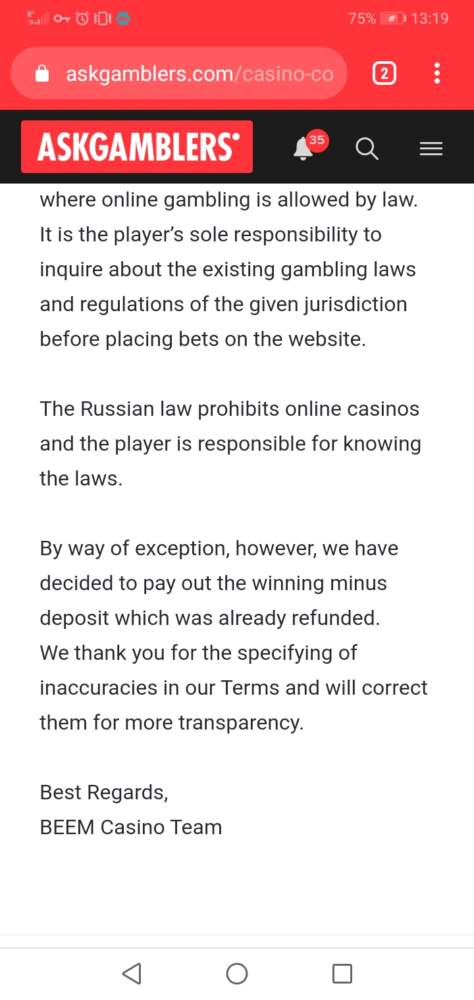 75% 13:19

askgamblers.com/casino-co

2

ASKGAMBLERS

35

where online gambling is allowed by law. It is the player's sole responsibility to inquire about the existing gambling laws and regulations of the given jurisdiction before placing bets on the website.

The Russian law prohibits online casinos and the player is responsible for knowing the laws.

By way of exception, however, we have decided to pay out the winning minus deposit which was already refunded.
We thank you for the specifying of inaccuracies in our Terms and will correct them for more transparency.

Best Regards,
BEEM Casino Team